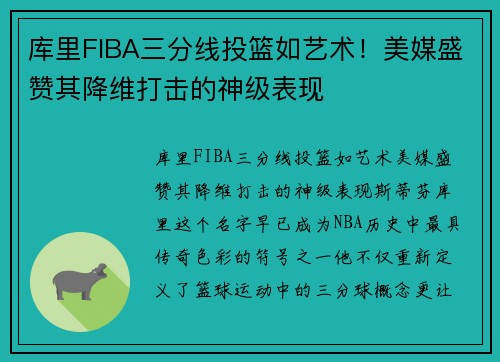 库里FIBA三分线投篮如艺术！美媒盛赞其降维打击的神级表现

库里FIBA三分线投篮如艺术美媒盛赞其降维打击的神级表现斯蒂芬库里这个名字早已成为NBA历史中最具传奇色彩的符号之一他不仅重新定义了篮球运动中的三分球概念更让